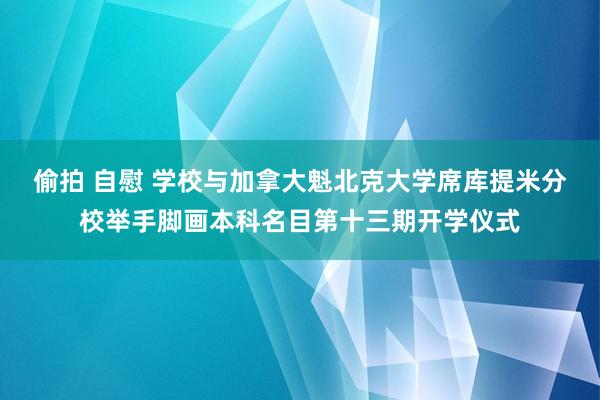 偷拍 自慰 学校与加拿大魁北克大学席库提米分校举手脚画本科名目第十三期开学仪式